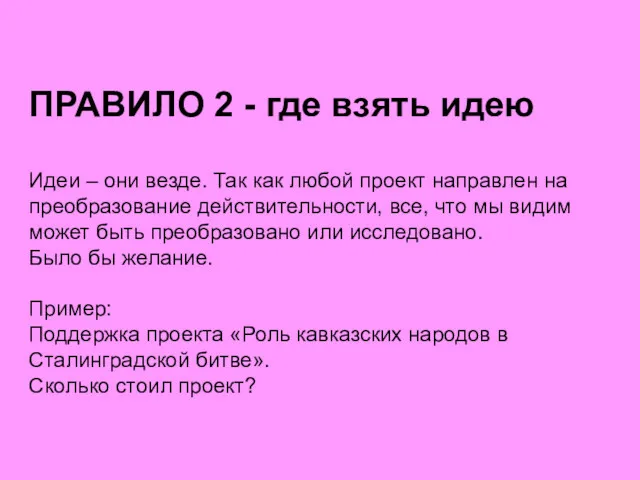 ПРАВИЛО 2 - где взять идею

Идеи – они везде. Так как любой проект направлен на преобразование действительности, все, что мы видим может быть преобразовано или исследовано.
Было бы желание.

Пример:
Поддержка проекта «Роль кавказских народов в Сталинградской битве».
Сколько стоил проект?